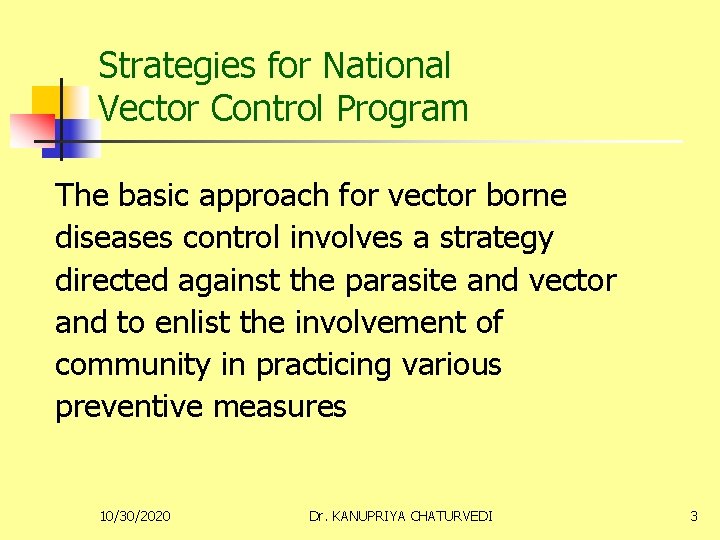 Strategies for National Vector Control Program

The basic approach for vector borne diseases control involves a strategy directed against the parasite and vector and to enlist the involvement of community in practicing various preventive measures

10/30/2020

Dr. KANUPRIYA CHATURVEDI

3